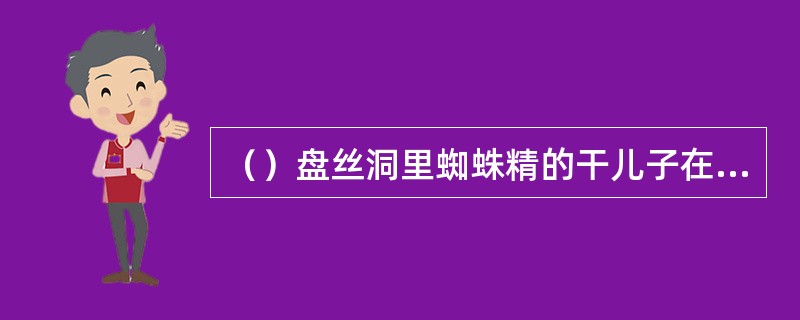 （）盘丝洞里蜘蛛精的干儿子在...